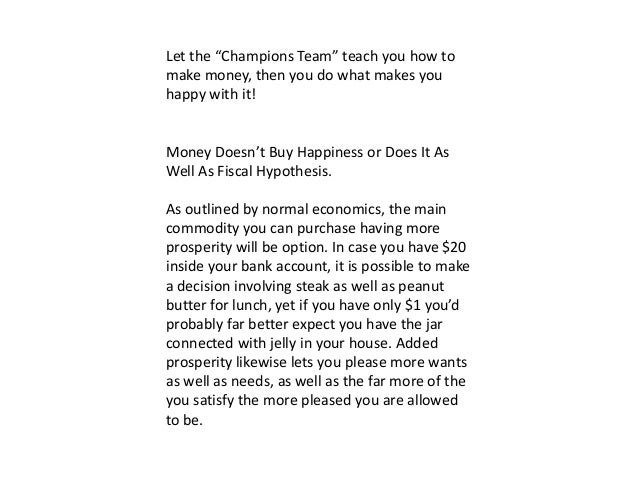 Let the "Champions Team" teach you how to make money, then you do what makes you happy with it!

Money Doesn't Buy Happiness or Does It As Well As Fiscal Hypothesis.

As outlined by normal economics, the main commodity you can purchase having more prosperity will be option. In case you have $20 inside your bank account, it is possible to make a decision involving steak as well as peanut butter for lunch, yet if you have only $1 you'd probably far better expect you have the jar connected with jelly in your house. Added prosperity likewise lets you please more wants as well as needs, as well as the far more of the you satisfy the more pleased you are allowed to be.